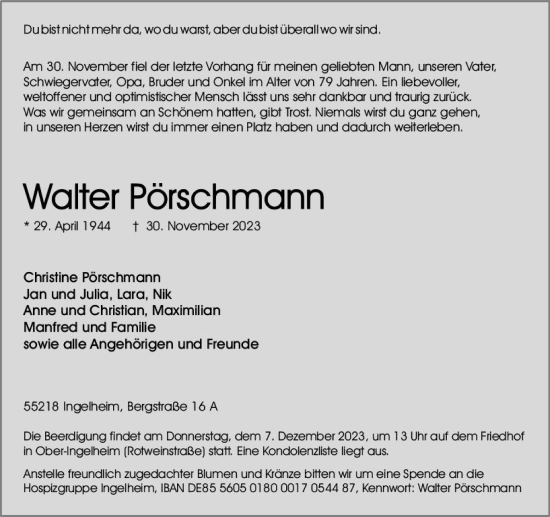 Du bist nicht mehr da, wo du warst, aber du bist überall wo wir sind.

Am 30. November fiel der letzte Vorhang für meinen geliebten Mann, unseren Vater, Schwiegervater, Opa, Bruder und Onkel im Alter von 79 Jahren. Ein liebevoller, weltoffener und optimistischer Mensch lässt uns sehr dankbar und traurig zurück. Was wir gemeinsam an Schönem hatten, gibt Trost. Niemals wirst du ganz gehen, in unseren Herzen wirst du immer einen Platz haben und dadurch weiterleben.

Walter Pörschmann

* 29. April 1944 † 30. November 2023

Christine Pörschmann
Jan und Julia, Lara, Nik
Anne und Christian, Maximilian
Manfred und Familie
sowie alle Angehörigen und Freunde

55218 Ingelheim, Bergstraße 16 A

Die Beerdigung findet am Donnerstag, dem 7. Dezember 2023, um 13 Uhr auf dem Friedhof in Ober-Ingelheim (Rotweinstraße) statt. Eine Kondolenzliste liegt aus.

Anstelle freundlich zugedachter Blumen und Kränze bitten wir um eine Spende an die Hospizgruppe Ingelheim, IBAN DE85 5605 0180 0017 0544 87, Kennwort: Walter Pörschmann